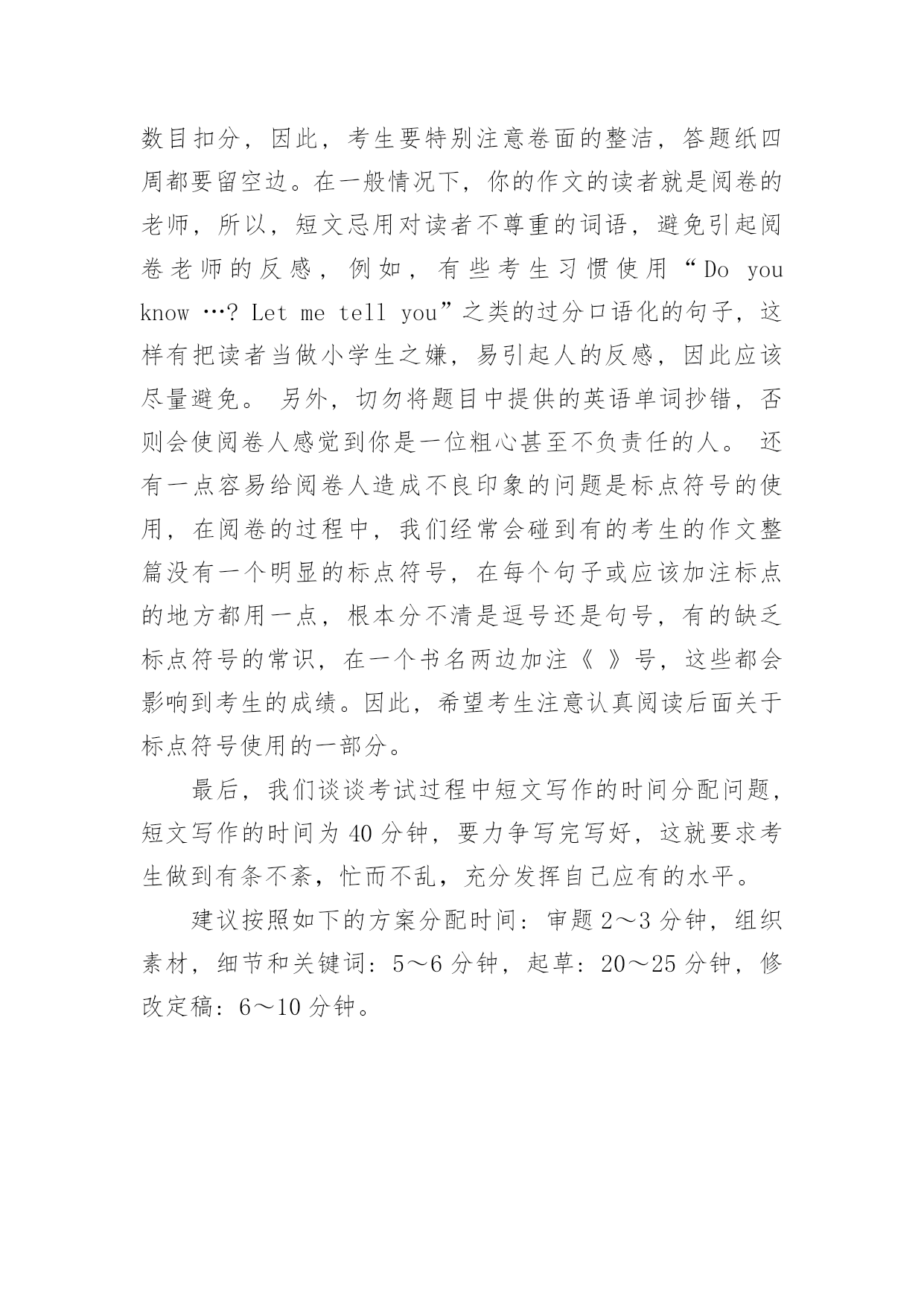 数目扣分，因此，考生要特别注意卷面的整洁，答题纸四周都要留空边。在一般情况下，你的作文的读者就是阅卷的老师，所以，短文忌用对读者不尊重的词语，避免引起阅卷老师的反感，例如，有些考生习惯使用“Do you know …? Let me tell you”之类的过分口语化的句子，这样有把读者当做小学生之嫌，易引起人的反感，因此应该尽量避免。 另外，切勿将题目中提供的英语单词抄错，否则会使阅卷人感觉到你是一位粗心甚至不负责任的人。 还有一点容易给阅卷人造成不良印象的问题是标点符号的使用，在阅卷的过程中，我们经常会碰到有的考生的作文整篇没有一个明显的标点符号，在每个句子或应该加注标点的地方都用一点，根本分不清是逗号还是句号，有的缺乏标点符号的常识，在一个书名两边加注《 》号，这些都会影响到考生的成绩。因此，希望考生注意认真阅读后面关于标点符号使用的一部分。

最后，我们谈谈考试过程中短文写作的时间分配问题，短文写作的时间为 40 分钟，要力争写完写好，这就要求考生做到有条不紊，忙而不乱，充分发挥自己应有的水平。

建议按照如下的方案分配时间：审题 2～3 分钟，组织素材，细节和关键词：5～6 分钟，起草：20～25 分钟，修改定稿：6～10 分钟。